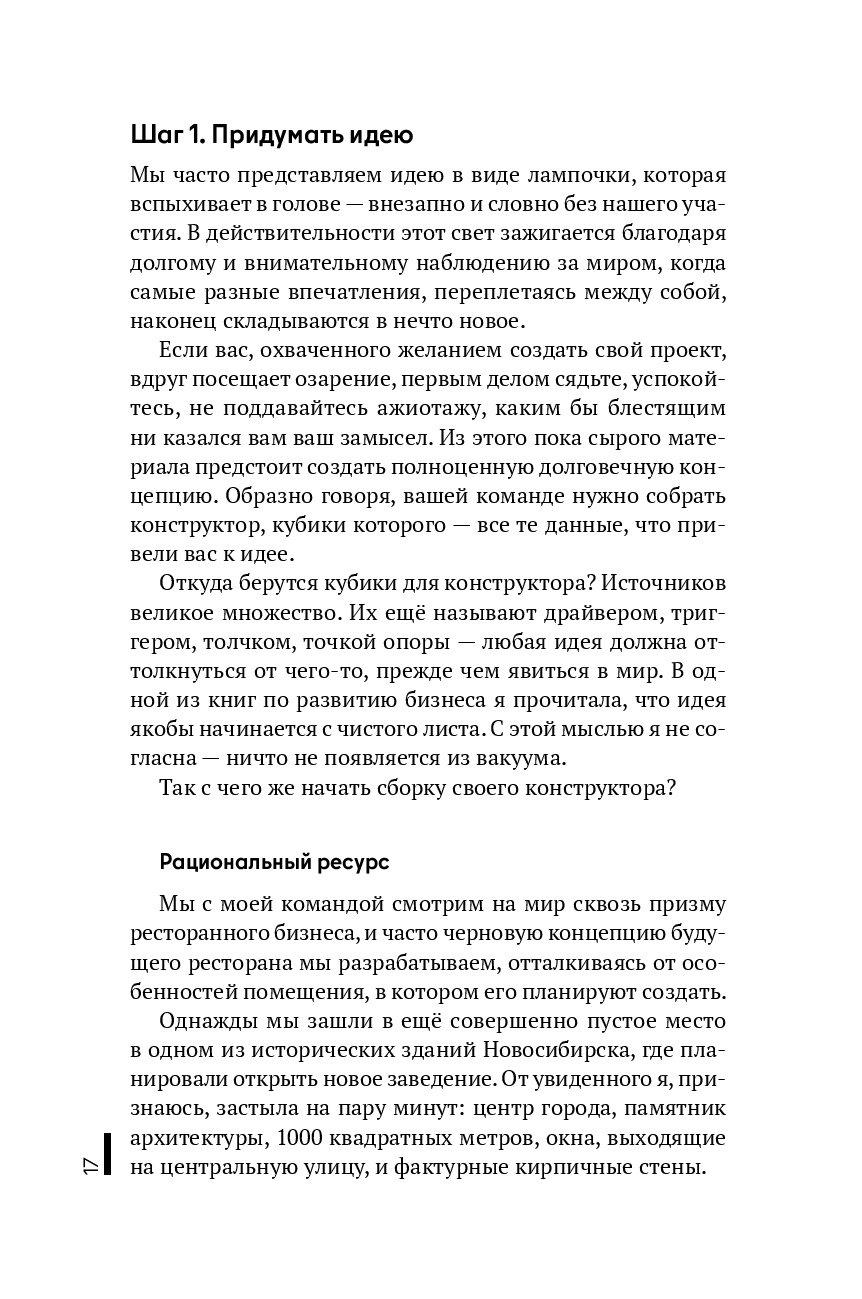 Шаг 1. Придумать идею

Мы часто представляем идею в виде лампочки, которая вспыхивает в голове — внезапно и словно без нашего участия. В действительности этот свет зажигается благодаря долгому и внимательному наблюдению за миром, когда самые разные впечатления, переплетаясь между собой, наконец складываются в нечто новое.

Если вас, охваченного желанием создать свой проект, вдруг посещает озарение, первым делом сядьте, успокойтесь, не поддавайтесь ажиотажу, каким бы блестящим ни казался вам ваш замысел. Из этого пока сырого материала предстоит создать полноценную долговечную концепцию. Образно говоря, вашей команде нужно собрать конструктор, кубики которого — все те данные, что привели вас к идее.

Откуда берутся кубики для конструктора? Источников великое множество. Их ещё называют драйвером, триггером, толчком, точкой опоры — любая идея должна оттолкнуться от чего-то, прежде чем явиться в мир. В одной из книг по развитию бизнеса я прочитала, что идея якобы начинается с чистого листа. С этой мыслью я не согласна — ничто не появляется из вакуума.

Так с чего же начать сборку своего конструктора?

Рациональный ресурс

Мы с моей командой смотрим на мир сквозь призму ресторанного бизнеса, и часто черновую концепцию будущего ресторана мы разрабатываем, отталкиваясь от особенностей помещения, в котором его планируют создать.

Однажды мы зашли в ещё совершенно пустое место в одном из исторических зданий Новосибирска, где планировали открыть новое заведение. От увиденного я, признаюсь, застыла на пару минут: центр города, памятник архитектуры, 1000 квадратных метров, окна, выходящие на центральную улицу, и фактурные кирпичные стены.

17